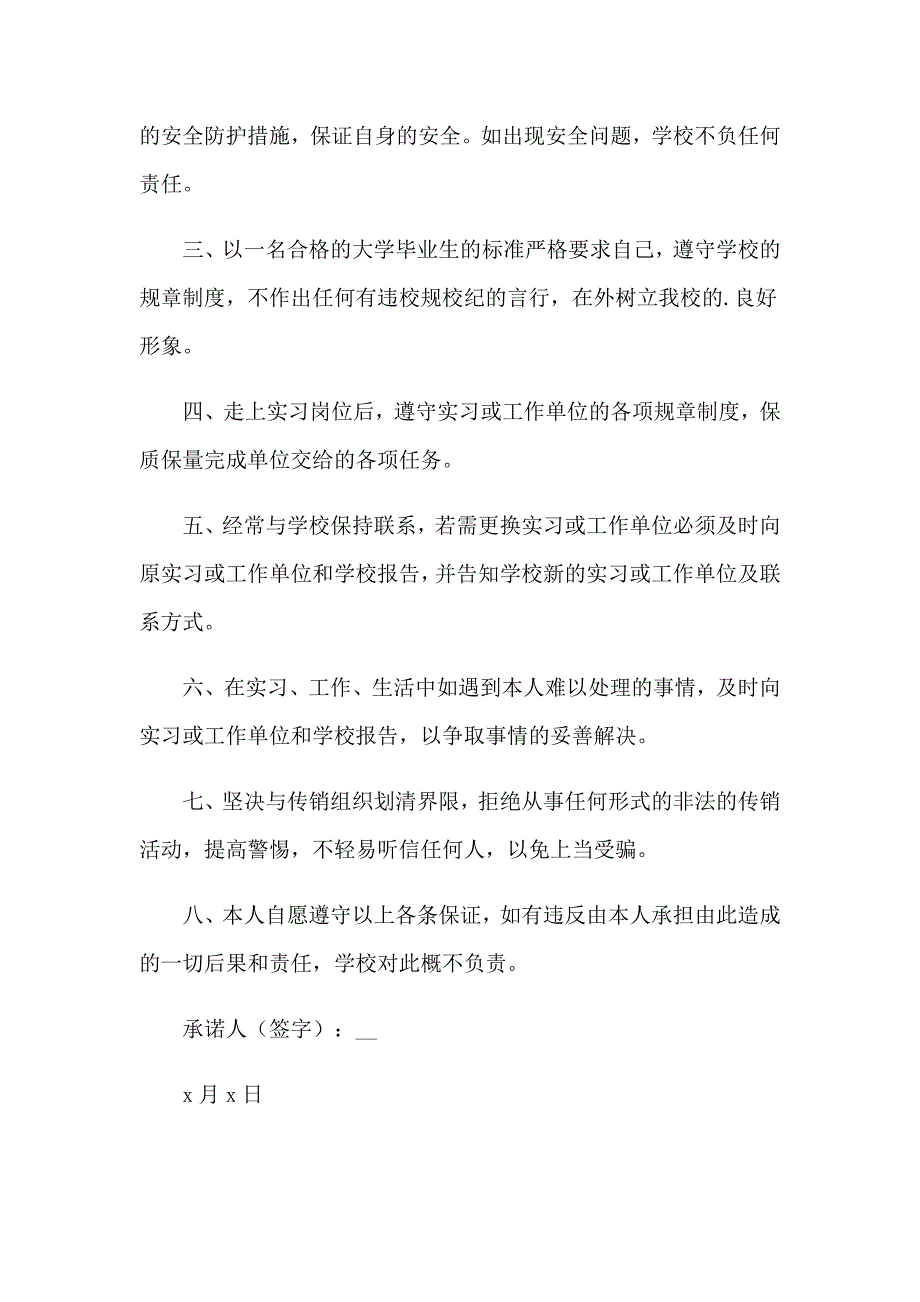 的安全防护措施，保证自身的安全。如出现安全问题，学校不负任何责任。

三、以一名合格的大学毕业生的标准严格要求自己，遵守学校的规章制度，不作出任何有违校规校纪的言行，在外树立我校的.良好形象。

四、走上实习岗位后，遵守实习或工作单位的各项规章制度，保质保量完成单位交给的各项任务。

五、经常与学校保持联系，若需更换实习或工作单位必须及时向原实习或工作单位和学校报告，并告知学校新的实习或工作单位及联系方式。

六、在实习、工作、生活中如遇到本人难以处理的事情，及时向实习或工作单位和学校报告，以争取事情的妥善解决。

七、坚决与传销组织划清界限，拒绝从事任何形式的非法的传销活动，提高警惕，不轻易听信任何人，以免上当受骗。

八、本人自愿遵守以上各条保证，如有违反由本人承担由此造成的一切后果和责任，学校对此概不负责。

承诺人（签字）：__

x 月 x 日